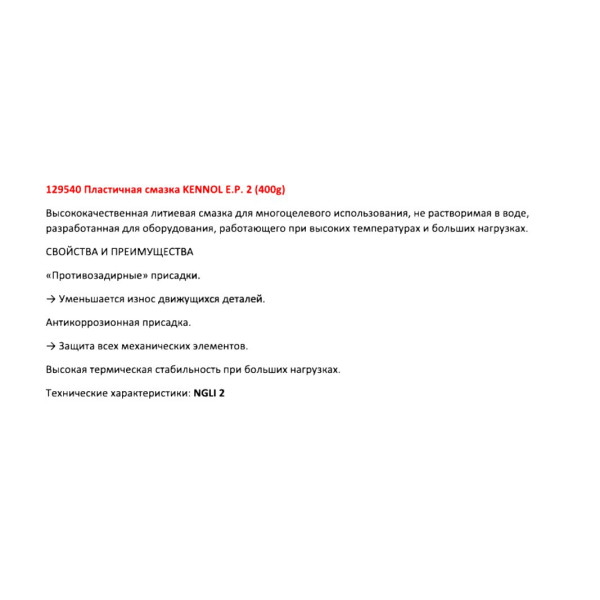 129540 Пластичная смазка KENNOL E.P. 2 (400g)

Высококачественная литиевая смазка для многоцелевого использования, не растворимая в воде, разработанная для оборудования, работающего при высоких температурах и больших нагрузках.

СВОЙСТВА И ПРЕИМУЩЕСТВА

«Противозадирные» присадки.

→ Уменьшается износ движущихся деталей.

Антикоррозионная присадка.

→ Защита всех механических элементов.

Высокая термическая стабильность при больших нагрузках.

Технические характеристики: NGLI 2